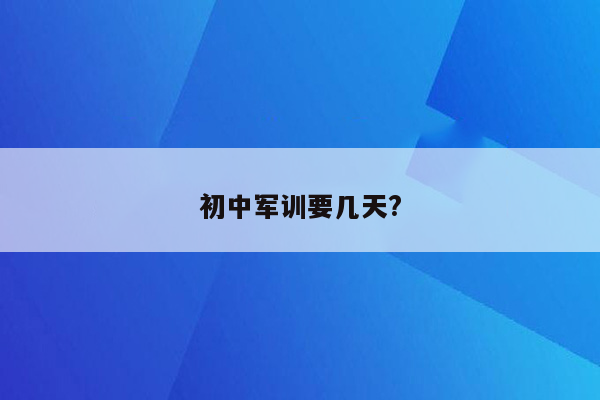 初中军训要几天?